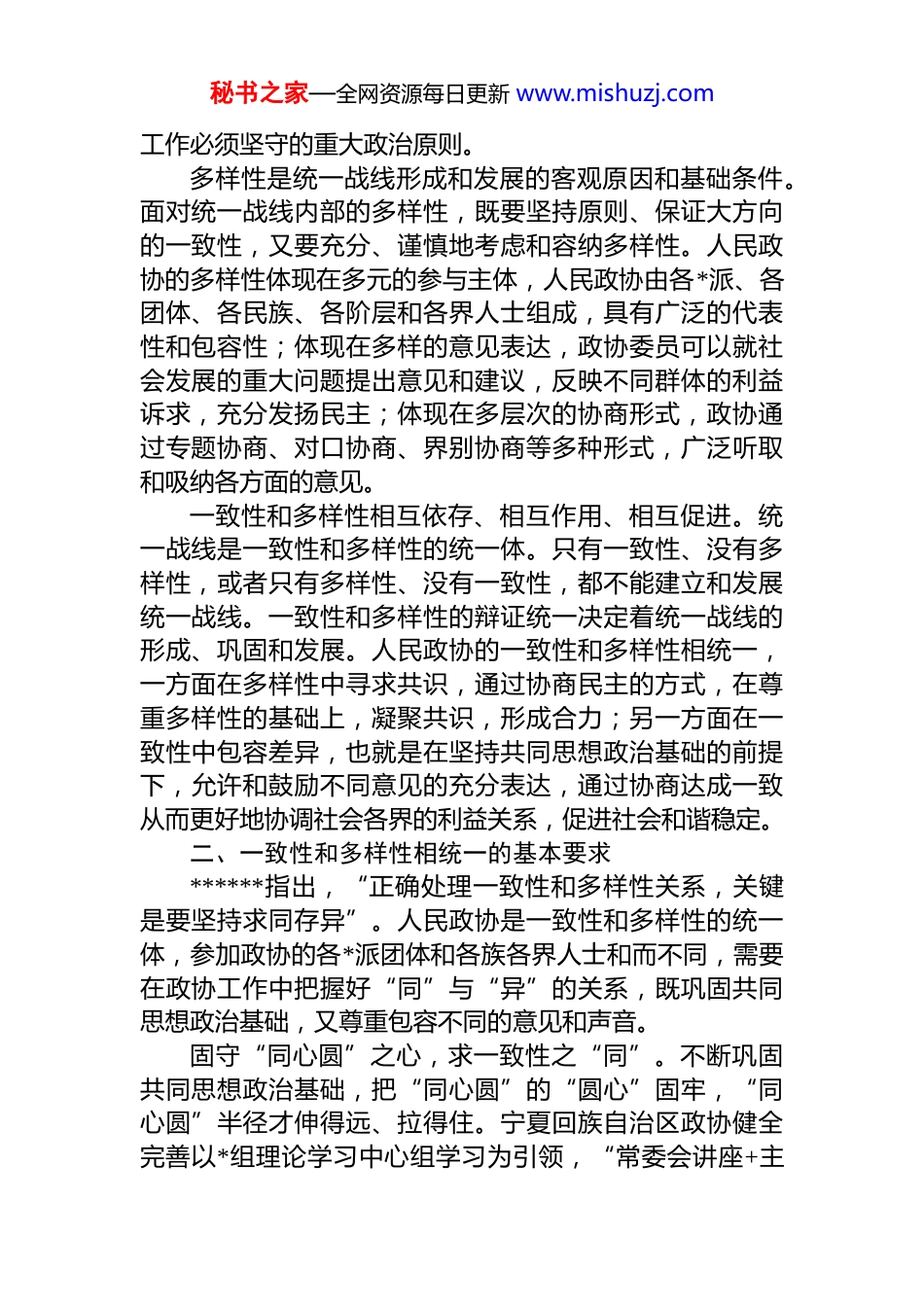 秘书之家—全网资源每日更新 www.mishuzj.com

工作必须坚守的重大政治原则。

多样性是统一战线形成和发展的客观原因和基础条件。面对统一战线内部的多样性，既要坚持原则、保证大方向的一致性，又要充分、谨慎地考虑和容纳多样性。人民政协的多样性体现在多元的参与主体，人民政协由各*派、各团体、各民族、各阶层和各界人士组成，具有广泛的代表性和包容性；体现在多样的意见表达，政协委员可以就社会发展的重大问题提出意见和建议，反映不同群体的利益诉求，充分发扬民主；体现在多层次的协商形式，政协通过专题协商、对口协商、界别协商等多种形式，广泛听取和吸纳各方面的意见。

一致性和多样性相互依存、相互作用、相互促进。统一战线是一致性和多样性的统一体。只有一致性、没有多样性，或者只有多样性、没有一致性，都不能建立和发展统一战线。一致性和多样性的辩证统一决定着统一战线的形成、巩固和发展。人民政协的一致性和多样性相统一，一方面在多样性中寻求共识，通过协商民主的方式，在尊重多样性的基础上，凝聚共识，形成合力；另一方面在一致性中包容差异，也就是在坚持共同思想政治基础的前提下，允许和鼓励不同意见的充分表达，通过协商达成一致从而更好地协调社会各界的利益关系，促进社会和谐稳定。

二、一致性和多样性相统一的基本要求

******指出，“正确处理一致性和多样性关系，关键是要坚持求同存异”。人民政协是一致性和多样性的统一体，参加政协的各*派团体和各族各界人士和而不同，需要在政协工作中把握好“同”与“异”的关系，既巩固共同思想政治基础，又尊重包容不同的意见和声音。

固守“同心圆”之心，求一致性之“同”。不断巩固共同思想政治基础，把“同心圆”的“圆心”固牢，“同心圆”半径才伸得远、拉得住。宁夏回族自治区政协健全完善以*组理论学习中心组学习为引领，“常委会讲座+主